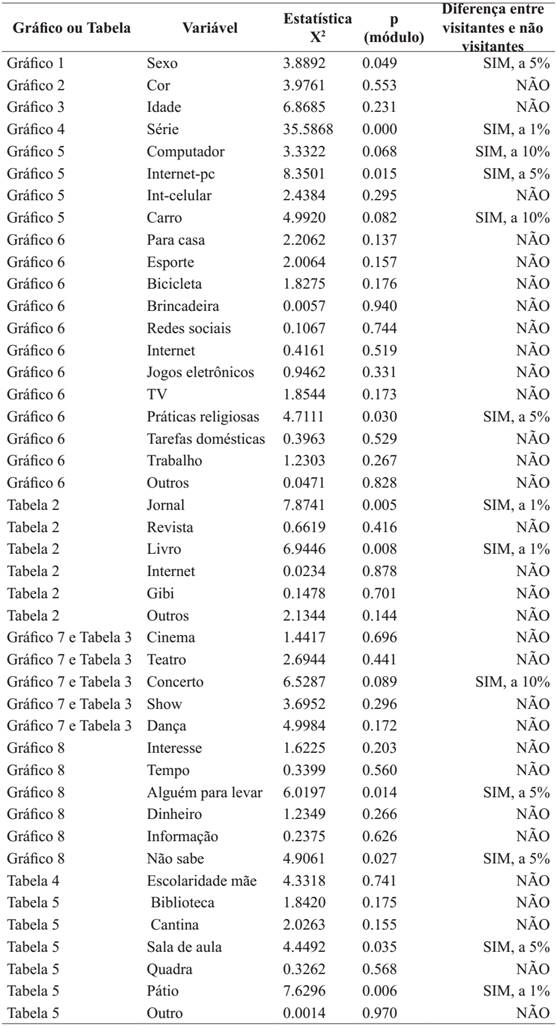 | Gráfico ou Tabela | Variável | Estatística $X^2$ | p (módulo) | Diferença entre visitantes e não visitantes |
|---|---|---|---|---|
| Gráfico 1 | Sexo | 3.8892 | 0.049 | SIM, a 5% |
| Gráfico 2 | Cor | 3.9761 | 0.553 | NÃO |
| Gráfico 3 | Idade | 6.8685 | 0.231 | NÃO |
| Gráfico 4 | Série | 35.5868 | 0.000 | SIM, a 1% |
| Gráfico 5 | Computador | 3.3322 | 0.068 | SIM, a 10% |
| Gráfico 5 | Internet-pc | 8.3501 | 0.015 | SIM, a 5% |
| Gráfico 5 | Int-celular | 2.4384 | 0.295 | NÃO |
| Gráfico 5 | Carro | 4.9920 | 0.082 | SIM, a 10% |
| Gráfico 6 | Para casa | 2.2062 | 0.137 | NÃO |
| Gráfico 6 | Esporte | 2.0064 | 0.157 | NÃO |
| Gráfico 6 | Bicicleta | 1.8275 | 0.176 | NÃO |
| Gráfico 6 | Brincadeira | 0.0057 | 0.940 | NÃO |
| Gráfico 6 | Redes sociais | 0.1067 | 0.744 | NÃO |
| Gráfico 6 | Internet | 0.4161 | 0.519 | NÃO |
| Gráfico 6 | Jogos eletrônicos | 0.9462 | 0.331 | NÃO |
| Gráfico 6 | TV | 1.8544 | 0.173 | NÃO |
| Gráfico 6 | Práticas religiosas | 4.7111 | 0.030 | SIM, a 5% |
| Gráfico 6 | Tarefas domésticas | 0.3963 | 0.529 | NÃO |
| Gráfico 6 | Trabalho | 1.2303 | 0.267 | NÃO |
| Gráfico 6 | Outros | 0.0471 | 0.828 | NÃO |
| Tabela 2 | Jornal | 7.8741 | 0.005 | SIM, a 1% |
| Tabela 2 | Revista | 0.6619 | 0.416 | NÃO |
| Tabela 2 | Livro | 6.9446 | 0.008 | SIM, a 1% |
| Tabela 2 | Internet | 0.0234 | 0.878 | NÃO |
| Tabela 2 | Gibi | 0.1478 | 0.701 | NÃO |
| Tabela 2 | Outros | 2.1344 | 0.144 | NÃO |
| Gráfico 7 e Tabela 3 | Cinema | 1.4417 | 0.696 | NÃO |
| Gráfico 7 e Tabela 3 | Teatro | 2.6944 | 0.441 | NÃO |
| Gráfico 7 e Tabela 3 | Concerto | 6.5287 | 0.089 | SIM, a 10% |
| Gráfico 7 e Tabela 3 | Show | 3.6952 | 0.296 | NÃO |
| Gráfico 7 e Tabela 3 | Dança | 4.9984 | 0.172 | NÃO |
| Gráfico 8 | Interesse | 1.6225 | 0.203 | NÃO |
| Gráfico 8 | Tempo | 0.3399 | 0.560 | NÃO |
| Gráfico 8 | Alguém para levar | 6.0197 | 0.014 | SIM, a 5% |
| Gráfico 8 | Dinheiro | 1.2349 | 0.266 | NÃO |
| Gráfico 8 | Informação | 0.2375 | 0.626 | NÃO |
| Gráfico 8 | Não sabe | 4.9061 | 0.027 | SIM, a 5% |
| Tabela 4 | Escolaridade mãe | 4.3318 | 0.741 | NÃO |
| Tabela 5 | Biblioteca | 1.8420 | 0.175 | NÃO |
| Tabela 5 | Cantina | 2.0263 | 0.155 | NÃO |
| Tabela 5 | Sala de aula | 4.4492 | 0.035 | SIM, a 5% |
| Tabela 5 | Quadra | 0.3262 | 0.568 | NÃO |
| Tabela 5 | Pátio | 7.6296 | 0.006 | SIM, a 1% |
| Tabela 5 | Outro | 0.0014 | 0.970 | NÃO |